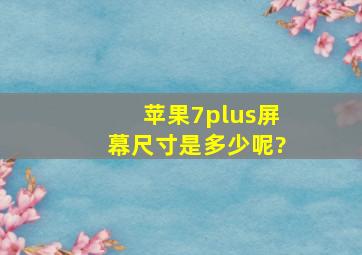 苹果7plus屏幕尺寸是多少呢?